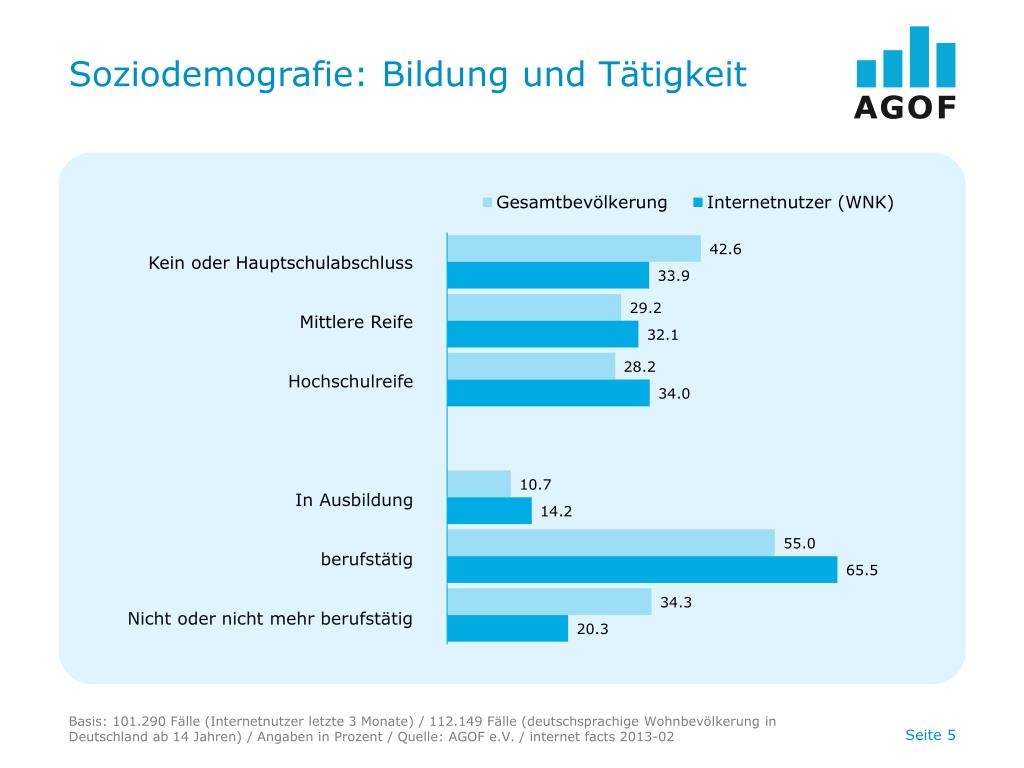 Soziodemografie: Bildung und Tätigkeit

AGOF

Gesamtbevölkerung Internetnutzer (WNK)

Kein oder Hauptschulabschluss
42.6
33.9

Mittlere Reife
29.2
32.1

Hochschulreife
28.2
34.0

In Ausbildung
10.7
14.2

berufstätig
55.0
65.5

Nicht oder nicht mehr berufstätig
34.3
20.3

Basis: 101.290 Fälle (Internetnutzer letzte 3 Monate) / 112.149 Fälle (deutschsprachige Wohnbevölkerung in Deutschland ab 14 Jahren) / Angaben in Prozent / Quelle: AGOF e.V. / internet facts 2013-02

Seite 5